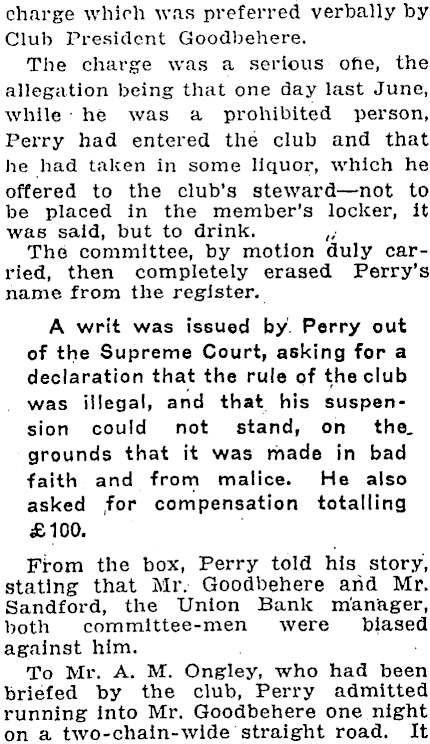 charge which was preferred verbally by Club President Goodbehere.

The charge was a serious one, the allegation being that one day last June, while he was a prohibited person, Perry had entered the club and that he had taken in some liquor, which he offered to the club's steward—not to be placed in the member's locker, it was said, but to drink.

The committee, by motion duly carried, then completely erased Perry's name from the register.

A writ was issued by Perry out of the Supreme Court, asking for a declaration that the rule of the club was illegal, and that his suspension could not stand, on the grounds that it was made in bad faith and from malice. He also asked for compensation totalling £100.

From the box, Perry told his story, stating that Mr. Goodbehere and Mr. Sandford, the Union Bank manager, both committee-men were biased against him.

To Mr. A. M. Ongley, who had been briefed by the club, Perry admitted running into Mr. Goodbehere one night on a two-chain-wide straight road. It